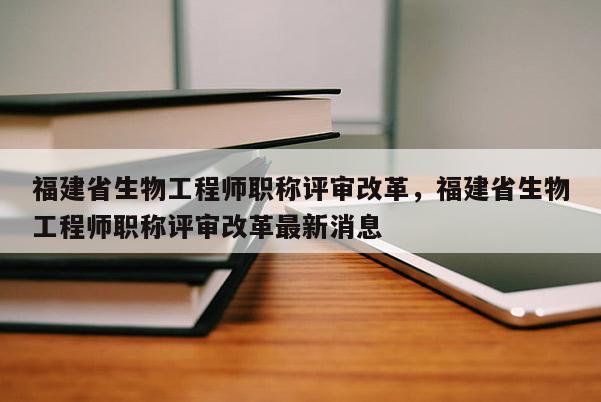 福建省生物工程师职称评审改革，福建省生物工程师职称评审改革最新消息